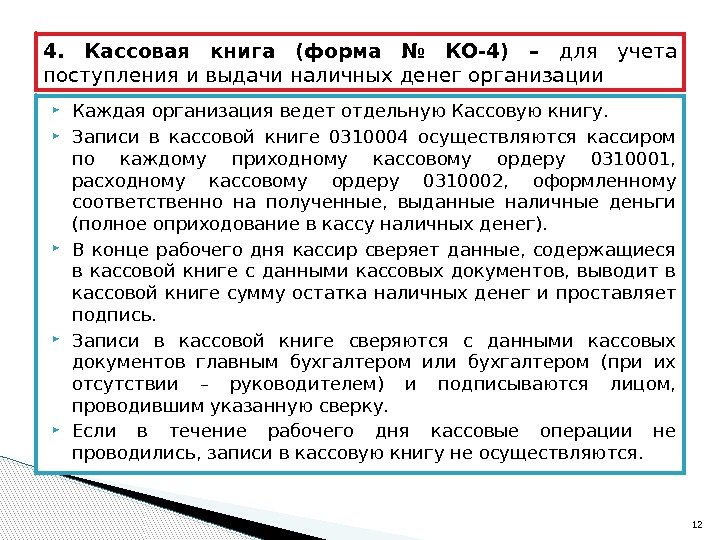 4. Кассовая книга (форма № КО-4) – для учета поступления и выдачи наличных денег организации

Каждая организация ведет отдельную Кассовую книгу.

Записи в кассовой книге 0310004 осуществляются кассиром по каждому приходному кассовому ордеру 0310001, расходному кассовому ордеру 0310002, оформленному соответственно на полученные, выданные наличные деньги (полное оприходование в кассу наличных денег).

В конце рабочего дня кассир сверяет данные, содержащиеся в кассовой книге с данными кассовых документов, выводит в кассовой книге сумму остатка наличных денег и проставляет подпись.

Записи в кассовой книге сверяются с данными кассовых документов главным бухгалтером или бухгалтером (при их отсутствии – руководителем) и подписываются лицом, проводившим указанную сверку.

Если в течение рабочего дня кассовые операции не проводились, записи в кассовую книгу не осуществляются.

12